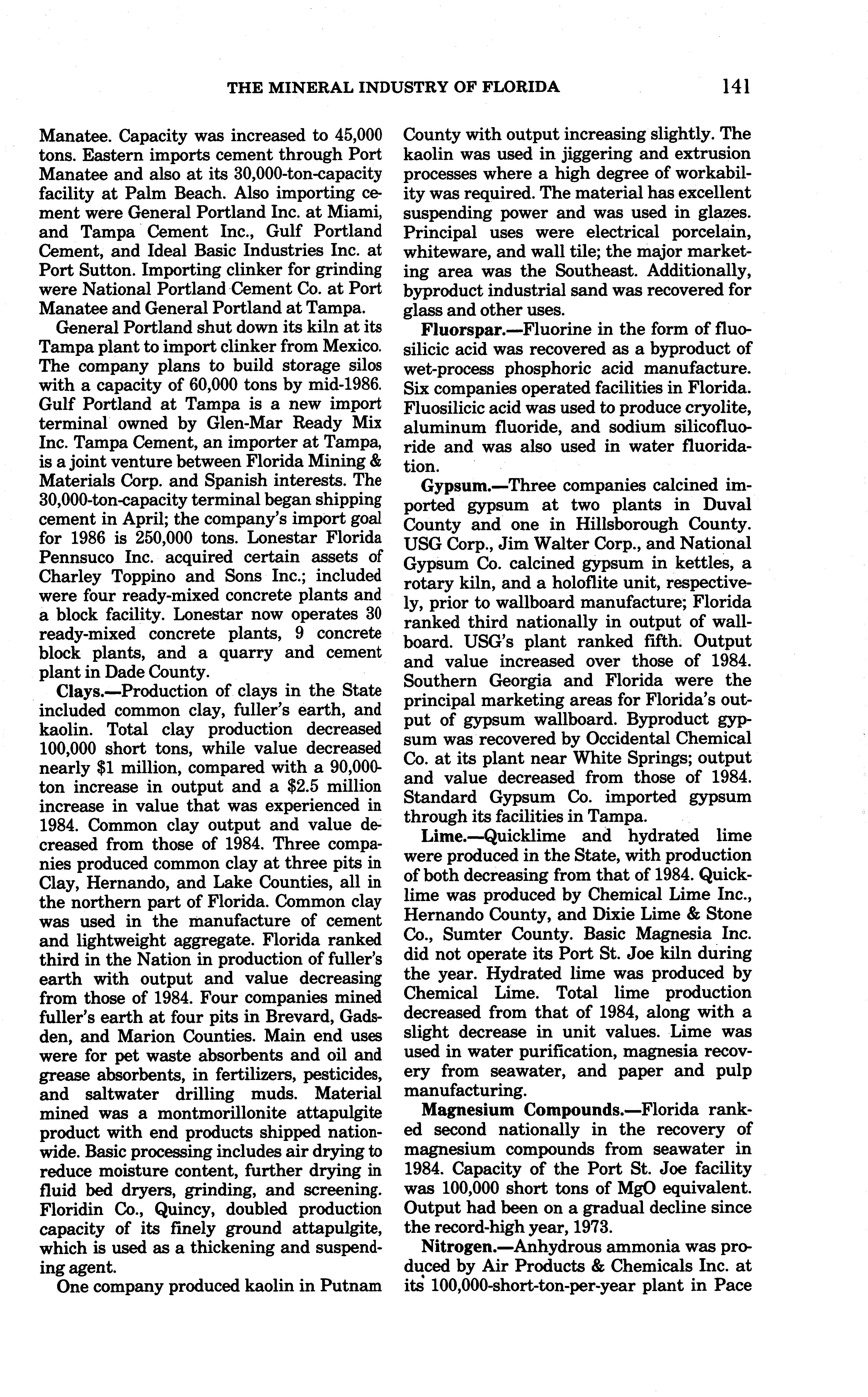 THE MINERAL INDUSTRY OF FLORIDA 141

Manatee. Capacity was increased to 45,000 tons. Eastern imports cement through Port Manatee and also at its 30,000-ton-capacity facility at Palm Beach. Also importing cement were General Portland Inc. at Miami, and Tampa Cement Inc., Gulf Portland Cement, and Ideal Basic Industries Inc. at Port Sutton. Importing clinker for grinding were National Portland Cement Co. at Port Manatee and General Portland at Tampa.

General Portland shut down its kiln at its Tampa plant to import clinker from Mexico. The company plans to build storage silos with a capacity of 60,000 tons by mid-1986. Gulf Portland at Tampa is a new import terminal owned by Glen-Mar Ready Mix Inc. Tampa Cement, an importer at Tampa, is a joint venture between Florida Mining & Materials Corp. and Spanish interests. The 30,000-ton-capacity terminal began shipping cement in April; the company's import goal for 1986 is 250,000 tons. Lonestar Florida Pennsuco Inc. acquired certain assets of Charley Toppino and Sons Inc.; included were four ready-mixed concrete plants and a block facility. Lonestar now operates 30 ready-mixed concrete plants, 9 concrete block plants, and a quarry and cement plant in Dade County.

Clays.—Production of clays in the State included common clay, fuller's earth, and kaolin. Total clay production decreased 100,000 short tons, while value decreased nearly $1 million, compared with a 90,000-ton increase in output and a $2.5 million increase in value that was experienced in 1984. Common clay output and value decreased from those of 1984. Three companies produced common clay at three pits in Clay, Hernando, and Lake Counties, all in the northern part of Florida. Common clay was used in the manufacture of cement and lightweight aggregate. Florida ranked third in the Nation in production of fuller's earth with output and value decreasing from those of 1984. Four companies mined fuller's earth at four pits in Brevard, Gadsden, and Marion Counties. Main end uses were for pet waste absorbents and oil and grease absorbents, in fertilizers, pesticides, and saltwater drilling muds. Material mined was a montmorillonite attapulgite product with end products shipped nationwide. Basic processing includes air drying to reduce moisture content, further drying in fluid bed dryers, grinding, and screening. Floridin Co., Quincy, doubled production capacity of its finely ground attapulgite, which is used as a thickening and suspending agent.

One company produced kaolin in Putnam County with output increasing slightly. The kaolin was used in jiggering and extrusion processes where a high degree of workability was required. The material has excellent suspending power and was used in glazes. Principal uses were electrical porcelain, whiteware, and wall tile; the major marketing area was the Southeast. Additionally, byproduct industrial sand was recovered for glass and other uses.

Fluorspar.—Fluorine in the form of fluosilicic acid was recovered as a byproduct of wet-process phosphoric acid manufacture. Six companies operated facilities in Florida. Fluosilicic acid was used to produce cryolite, aluminum fluoride, and sodium silicofluoride and was also used in water fluoridation.

Gypsum.—Three companies calcined imported gypsum at two plants in Duval County and one in Hillsborough County. USG Corp., Jim Walter Corp., and National Gypsum Co. calcined gypsum in kettles, a rotary kiln, and a holoflite unit, respectively, prior to wallboard manufacture; Florida ranked third nationally in output of wallboard. USG's plant ranked fifth. Output and value increased over those of 1984. Southern Georgia and Florida were the principal marketing areas for Florida's output of gypsum wallboard. Byproduct gypsum was recovered by Occidental Chemical Co. at its plant near White Springs; output and value decreased from those of 1984. Standard Gypsum Co. imported gypsum through its facilities in Tampa.

Lime.—Quicklime and hydrated lime were produced in the State, with production of both decreasing from that of 1984. Quicklime was produced by Chemical Lime Inc., Hernando County, and Dixie Lime & Stone Co., Sumter County. Basic Magnesia Inc. did not operate its Port St. Joe kiln during the year. Hydrated lime was produced by Chemical Lime. Total lime production decreased from that of 1984, along with a slight decrease in unit values. Lime was used in water purification, magnesia recovery from seawater, and paper and pulp manufacturing.

Magnesium Compounds.—Florida ranked second nationally in the recovery of magnesium compounds from seawater in 1984. Capacity of the Port St. Joe facility was 100,000 short tons of MgO equivalent. Output had been on a gradual decline since the record-high year, 1973.

Nitrogen.—Anhydrous ammonia was produced by Air Products & Chemicals Inc. at its 100,000-short-ton-per-year plant in Pace